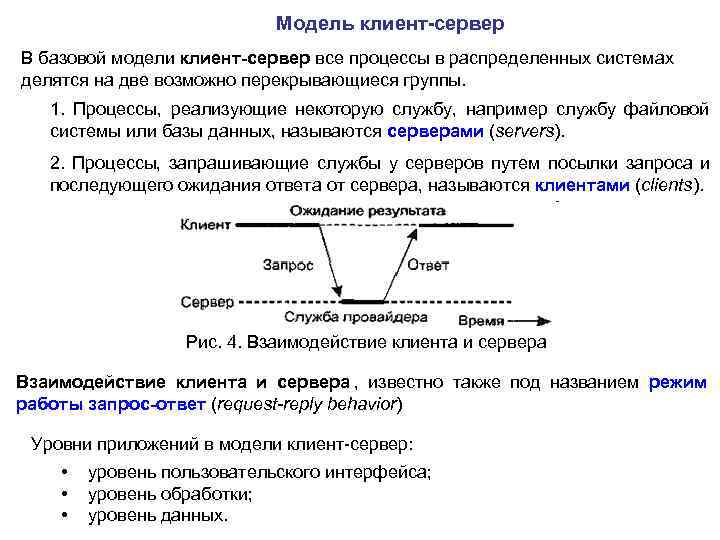 Модель клиент-сервер

В базовой модели клиент-сервер все процессы в распределенных системах делятся на две возможно перекрывающиеся группы.

1. Процессы, реализующие некоторую службу, например службу файловой системы или базы данных, называются серверами (servers).

2. Процессы, запрашивающие службы у серверов путем посылки запроса и последующего ожидания ответа от сервера, называются клиентами (clients).

Ожидание результата

Клиент

Запрос

Ответ

Сервер

Служба провайдера

Время

Рис. 4. Взаимодействие клиента и сервера

Взаимодействие клиента и сервера, известно также под названием режим работы запрос-ответ (request-reply behavior)

Уровни приложений в модели клиент-сервер:

• уровень пользовательского интерфейса;
• уровень обработки;
• уровень данных.